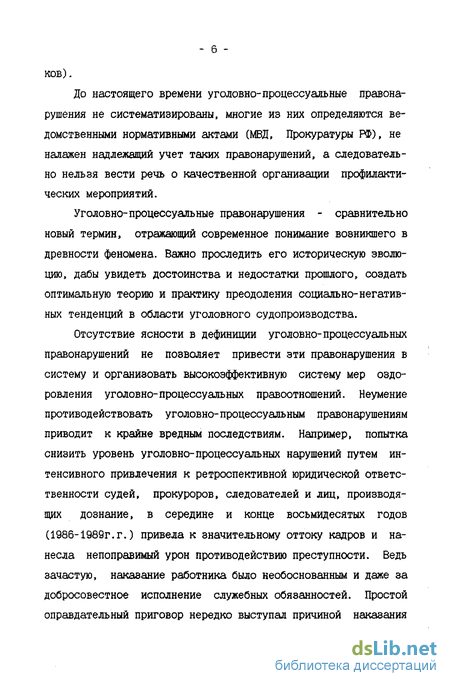 - 6 -

ков).

До настоящего времени уголовно-процессуальные правонарушения не систематизированы, многие из них определяются ведомственными нормативными актами (МВД, Прокуратуры РФ), не налажен надлежащий учет таких правонарушений, а следовательно нельзя вести речь о качественной организации профилактических мероприятий.

Уголовно-процессуальные правонарушения - сравнительно новый термин, отражающий современное понимание возникшего в древности феномена. Важно проследить его историческую эволюцию, дабы увидеть достоинства и недостатки прошлого, создать оптимальную теорию и практику преодоления социально-негативных тенденций в области уголовного судопроизводства.

Отсутствие ясности в дефиниции уголовно-процессуальных правонарушений не позволяет привести эти правонарушения в систему и организовать высокоэффективную систему мер оздоровления уголовно-процессуальных правоотношений. Неумение противодействовать уголовно-процессуальным правонарушениям приводит к крайне вредным последствиям. Например, попытка снизить уровень уголовно-процессуальных нарушений путем интенсивного привлечения к ретроспективной юридической ответственности судей, прокуроров, следователей и лиц, производящих дознание, в середине и конце восьмидесятых годов (1986-1989г.г.) привела к значительному оттоку кадров и нанесла непоправимый урон противодействию преступности. Ведь зачастую, наказание работника было необоснованным и даже за добросовестное исполнение служебных обязанностей. Простой оправдательный приговор нередко выступал причиной наказания

dsLib.net
библиотека диссертаций